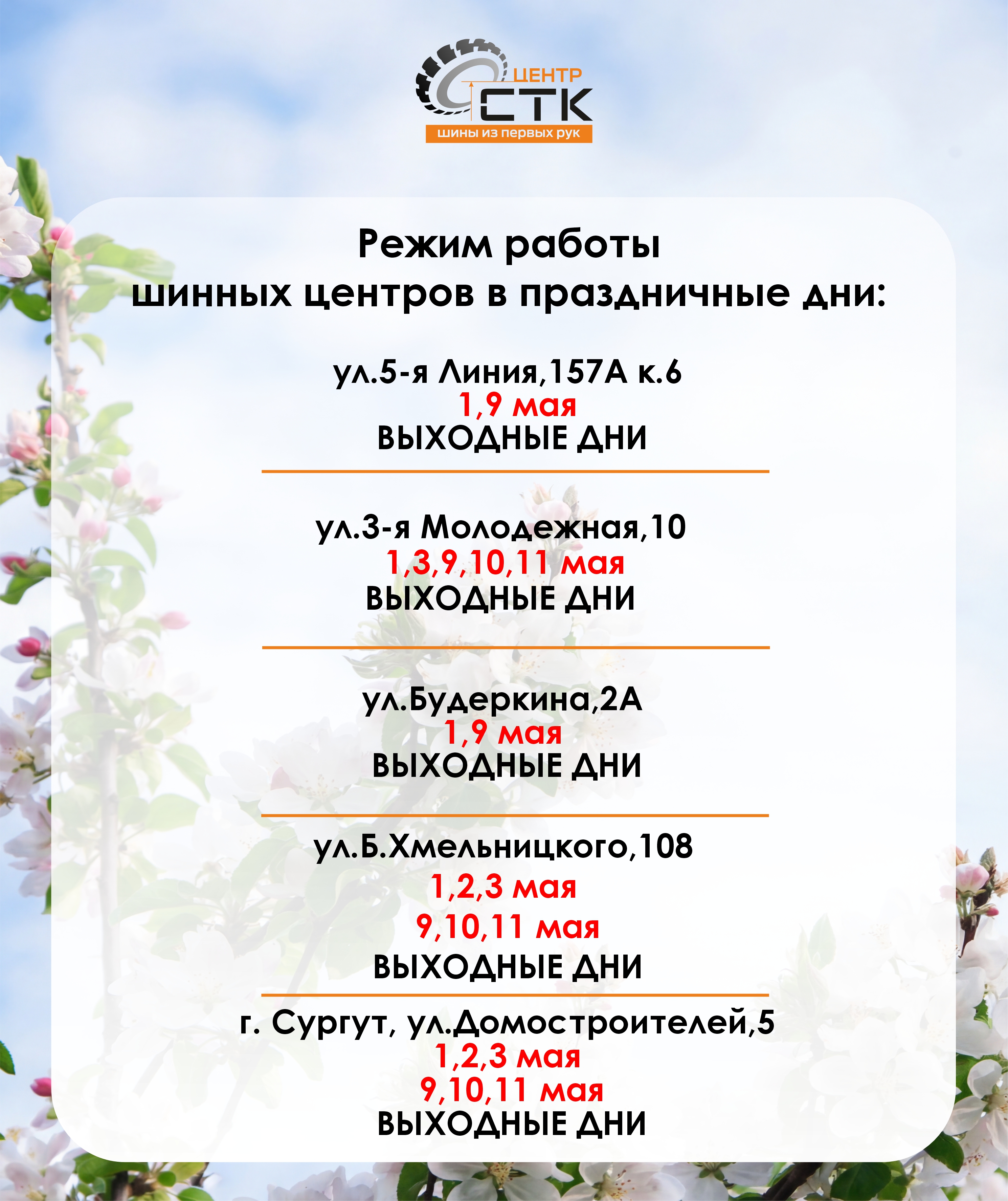 ЦЕНТР
СТК
шины из первых рук

Режим работы
шинных центров в праздничные дни:

ул.5-я Линия,157А к.6
1,9 мая
ВЫХОДНЫЕ ДНИ

ул.3-я Молодежная,10
1,3,9,10,11 мая
ВЫХОДНЫЕ ДНИ

ул.Будеркина,2А
1,9 мая
ВЫХОДНЫЕ ДНИ

ул.Б.Хмельницкого,108
1,2,3 мая
9,10,11 мая
ВЫХОДНЫЕ ДНИ

г. Сургут, ул.Домостроителей,5
1,2,3 мая
9,10,11 мая
ВЫХОДНЫЕ ДНИ